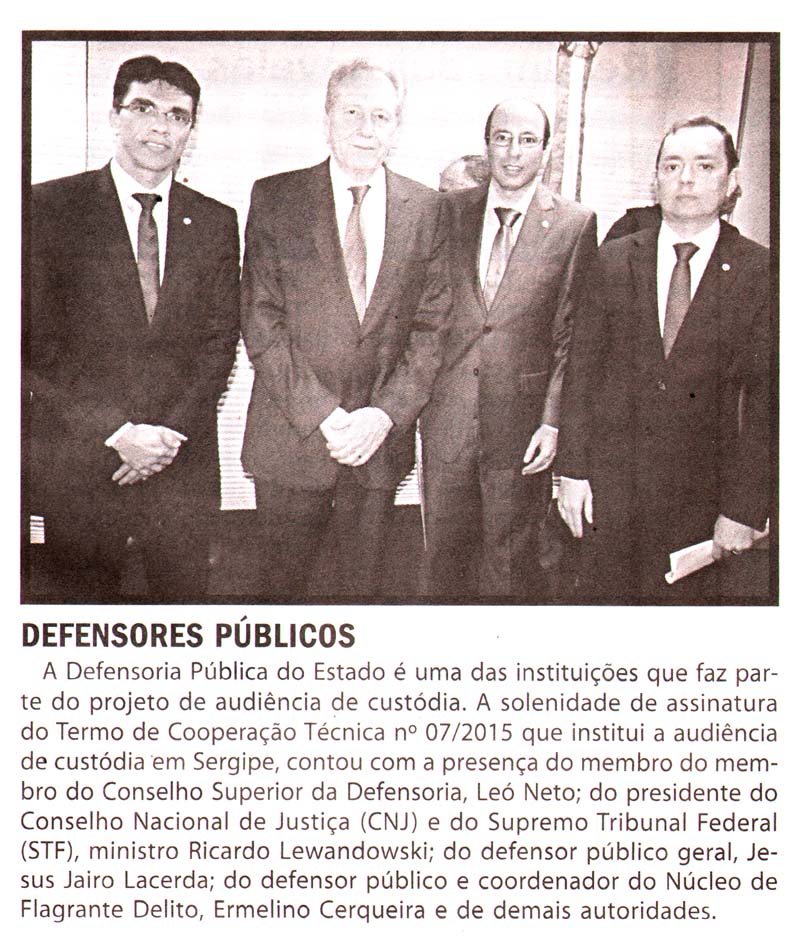 DEFENSORES PÚBLICOS

A Defensoria Pública do Estado é uma das instituições que faz parte do projeto de audiência de custódia. A solenidade de assinatura do Termo de Cooperação Técnica nº 07/2015 que institui a audiência de custódia em Sergipe, contou com a presença do membro do membro do Conselho Superior da Defensoria, Leó Neto; do presidente do Conselho Nacional de Justiça (CNJ) e do Supremo Tribunal Federal (STF), ministro Ricardo Lewandowski; do defensor público geral, Jesus Jairo Lacerda; do defensor público e coordenador do Núcleo de Flagrante Delito, Ermelino Cerqueira e de demais autoridades.